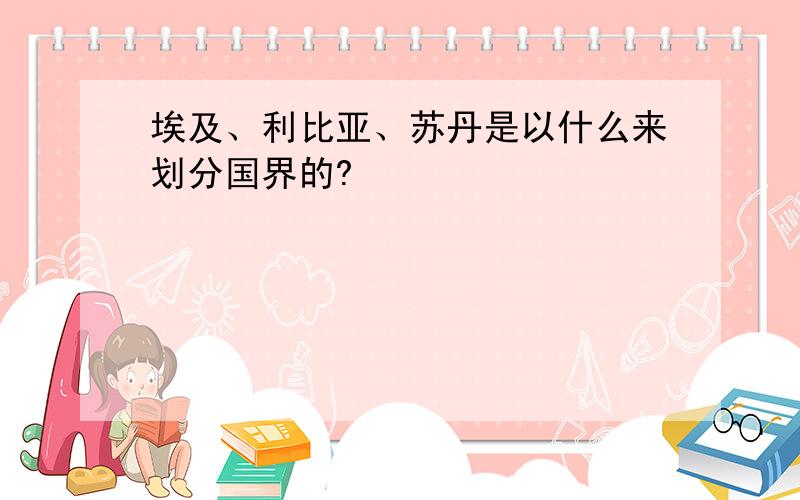 埃及、利比亚、苏丹是以什么来划分国界的?